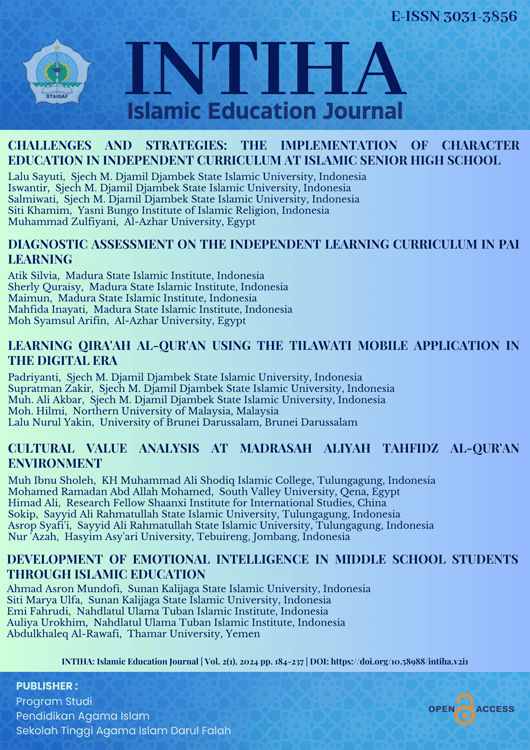 E-ISSN 3031-3856

STAIDAF

INTIHA
Islamic Education Journal

CHALLENGES AND STRATEGIES: THE IMPLEMENTATION OF CHARACTER EDUCATION IN INDEPENDENT CURRICULUM AT ISLAMIC SENIOR HIGH SCHOOL
Lalu Sayuti, Sjech M. Djamil Djambek State Islamic University, Indonesia
Iswantir, Sjech M. Djamil Djambek State Islamic University, Indonesia
Salmiwati, Sjech M. Djamil Djambek State Islamic University, Indonesia
Siti Khamim, Yasni Bungo Institute of Islamic Religion, Indonesia
Muhammad Zulfiyani, Al-Azhar University, Egypt

DIAGNOSTIC ASSESSMENT ON THE INDEPENDENT LEARNING CURRICULUM IN PAI LEARNING
Atik Silvia, Madura State Islamic Institute, Indonesia
Sherly Quraisy, Madura State Islamic Institute, Indonesia
Maimun, Madura State Islamic Institute, Indonesia
Mahfida Inayati, Madura State Islamic Institute, Indonesia
Moh Syamsul Arifin, Al-Azhar University, Egypt

LEARNING QIRA'AH AL-QUR'AN USING THE TILAWATI MOBILE APPLICATION IN THE DIGITAL ERA
Padriyanti, Sjech M. Djamil Djambek State Islamic University, Indonesia
Supratman Zakir, Sjech M. Djamil Djambek State Islamic University, Indonesia
Muh. Ali Akbar, Sjech M. Djamil Djambek State Islamic University, Indonesia
Moh. Hilmi, Northern University of Malaysia, Malaysia
Lalu Nurul Yakin, University of Brunei Darussalam, Brunei Darussalam

CULTURAL VALUE ANALYSIS AT MADRASAH ALIYAH TAHFIDZ AL-QUR'AN ENVIRONMENT
Muh Ibnu Sholeh, KH Muhammad Ali Shodiq Islamic College, Tulungagung, Indonesia
Mohamed Ramadan Abd Allah Mohamed, South Valley University, Qena, Egypt
Himad Ali, Research Fellow Shaanxi Institute for International Studies, China
Sokip, Sayyid Ali Rahmatullah State Islamic University, Tulungagung, Indonesia
Asrop Syafi'i, Sayyid Ali Rahmatullah State Islamic University, Tulungagung, Indonesia
Nur 'Azah, Hasyim Asy'ari University, Tebuireng, Jombang, Indonesia

DEVELOPMENT OF EMOTIONAL INTELLIGENCE IN MIDDLE SCHOOL STUDENTS THROUGH ISLAMIC EDUCATION
Ahmad Asron Mundofi, Sunan Kalijaga State Islamic University, Indonesia
Siti Marya Ulfa, Sunan Kalijaga State Islamic University, Indonesia
Emi Fahrudi, Nahdlatul Ulama Tuban Islamic Institute, Indonesia
Auliya Urokhim, Nahdlatul Ulama Tuban Islamic Institute, Indonesia
Abdulkhaleq Al-Rawafi, Thamar University, Yemen

INTIHA: Islamic Education Journal | Vol. 2(1), 2024 pp. 184-237 | DOI: https://doi.org/10.58988/intiha.v2i1

PUBLISHER :
Program Studi
Pendidikan Agama Islam
Sekolah Tinggi Agama Islam Darul Falah

OPEN ACCESS